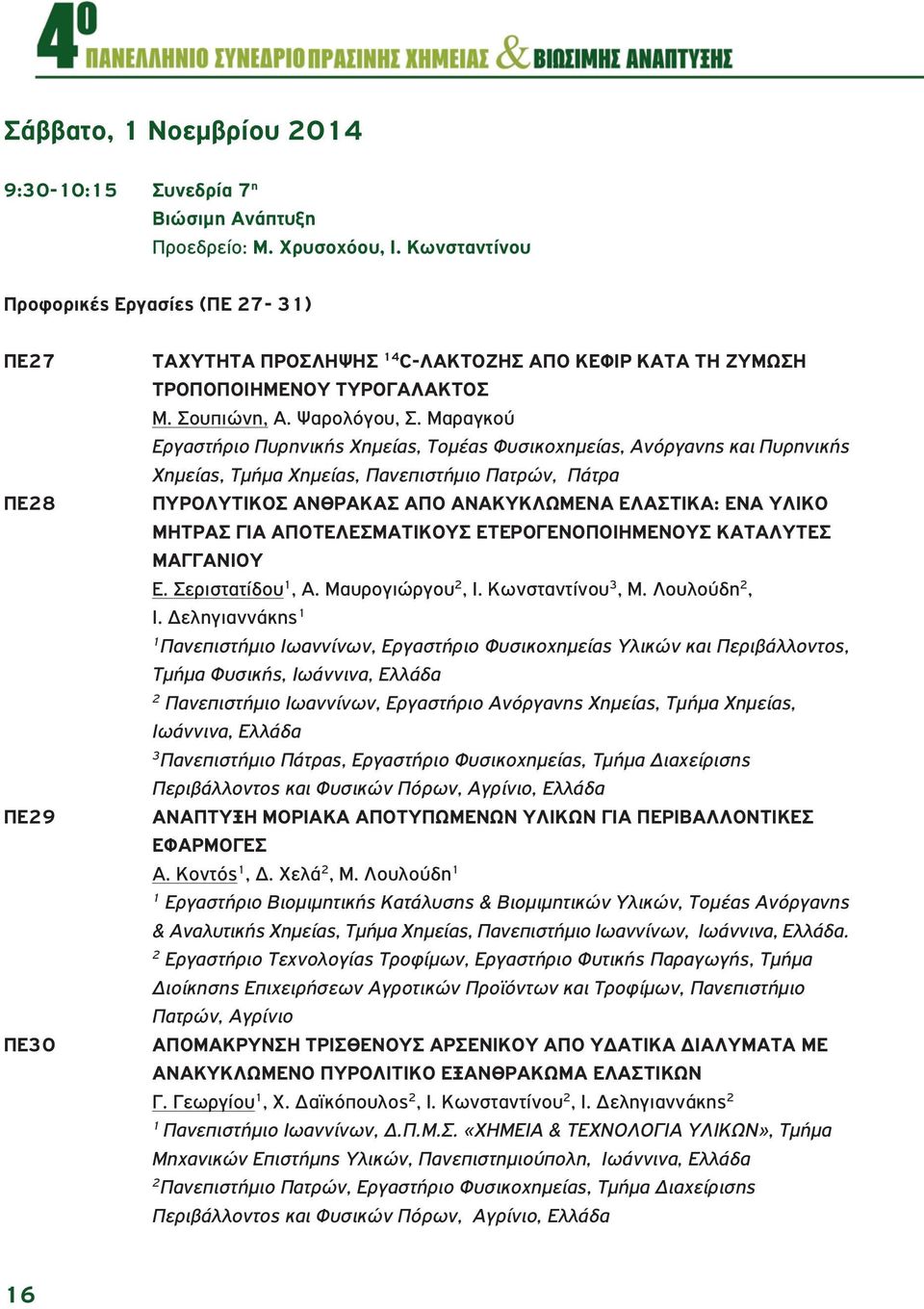 4ο ΠΑΝΕΛΛΗΝΙΟ ΣΥΝΕΔΡΙΟ ΠΡΑΣΙΝΗΣ ΧΗΜΕΙΑΣ & ΒΙΩΣΙΜΗΣ ΑΝΑΠΤΥΞΗΣ

Σάββατο, 1 Νοεμβρίου 2014

9:30-10:15 Συνεδρία 7η
Βιώσιμη Ανάπτυξη
Προεδρείο: Μ. Χρυσοχόου, Ι. Κωνσταντίνου

Προφορικές Εργασίες (ΠΕ 27- 31)

ΠΕ27 ΤΑΧΥΤΗΤΑ ΠΡΟΣΛΗΨΗΣ $^{14}$C-ΛΑΚΤΟΖΗΣ ΑΠΟ ΚΕΦΙΡ ΚΑΤΑ ΤΗ ΖΥΜΩΣΗ ΤΡΟΠΟΠΟΙΗΜΕΝΟΥ ΤΥΡΟΓΑΛΑΚΤΟΣ
Μ. Σουπιώνη, Α. Ψαρολόγου, Σ. Μαραγκού
Εργαστήριο Πυρηνικής Χημείας, Τομέας Φυσικοχημείας, Ανόργανης και Πυρηνικής Χημείας, Τμήμα Χημείας, Πανεπιστήμιο Πατρών, Πάτρα

ΠΕ28 ΠΥΡΟΛΥΤΙΚΟΣ ΑΝΘΡΑΚΑΣ ΑΠΟ ΑΝΑΚΥΚΛΩΜΕΝΑ ΕΛΑΣΤΙΚΑ: ΕΝΑ ΥΛΙΚΟ ΜΗΤΡΑΣ ΓΙΑ ΑΠΟΤΕΛΕΣΜΑΤΙΚΟΥΣ ΕΤΕΡΟΓΕΝΟΠΟΙΗΜΕΝΟΥΣ ΚΑΤΑΛΥΤΕΣ ΜΑΓΓΑΝΙΟΥ
Ε. Σεριστατίδου$^1$, Α. Μαυρογιώργου$^2$, Ι. Κωνσταντίνου$^3$, Μ. Λουλούδη$^2$, Ι. Δεληγιαννάκης$^1$
$^1$Πανεπιστήμιο Ιωαννίνων, Εργαστήριο Φυσικοχημείας Υλικών και Περιβάλλοντος, Τμήμα Φυσικής, Ιωάννινα, Ελλάδα
$^2$ Πανεπιστήμιο Ιωαννίνων, Εργαστήριο Ανόργανης Χημείας, Τμήμα Χημείας, Ιωάννινα, Ελλάδα
$^3$Πανεπιστήμιο Πάτρας, Εργαστήριο Φυσικοχημείας, Τμήμα Διαχείρισης Περιβάλλοντος και Φυσικών Πόρων, Αγρίνιο, Ελλάδα

ΠΕ29 ΑΝΑΠΤΥΞΗ ΜΟΡΙΑΚΑ ΑΠΟΤΥΠΩΜΕΝΩΝ ΥΛΙΚΩΝ ΓΙΑ ΠΕΡΙΒΑΛΛΟΝΤΙΚΕΣ ΕΦΑΡΜΟΓΕΣ
Α. Κοντός$^1$, Δ. Χελά$^2$, Μ. Λουλούδη$^1$
$^1$ Εργαστήριο Βιομιμητικής Κατάλυσης & Βιομιμητικών Υλικών, Τομέας Ανόργανης & Αναλυτικής Χημείας, Τμήμα Χημείας, Πανεπιστήμιο Ιωαννίνων, Ιωάννινα, Ελλάδα.
$^2$ Εργαστήριο Τεχνολογίας Τροφίμων, Εργαστήριο Φυτικής Παραγωγής, Τμήμα Διοίκησης Επιχειρήσεων Αγροτικών Προϊόντων και Τροφίμων, Πανεπιστήμιο Πατρών, Αγρίνιο

ΠΕ30 ΑΠΟΜΑΚΡΥΝΣΗ ΤΡΙΣΘΕΝΟΥΣ ΑΡΣΕΝΙΚΟΥ ΑΠΟ ΥΔΑΤΙΚΑ ΔΙΑΛΥΜΑΤΑ ΜΕ ΑΝΑΚΥΚΛΩΜΕΝΟ ΠΥΡΟΛΙΤΙΚΟ ΕΞΑΝΘΡΑΚΩΜΑ ΕΛΑΣΤΙΚΩΝ
Γ. Γεωργίου$^1$, Χ. Δαϊκόπουλος$^2$, Ι. Κωνσταντίνου$^2$, Ι. Δεληγιαννάκης$^2$
$^1$ Πανεπιστήμιο Ιωαννίνων, Δ.Π.Μ.Σ. «ΧΗΜΕΙΑ & ΤΕΧΝΟΛΟΓΙΑ ΥΛΙΚΩΝ», Τμήμα Μηχανικών Επιστήμης Υλικών, Πανεπιστημιούπολη, Ιωάννινα, Ελλάδα
$^2$Πανεπιστήμιο Πατρών, Εργαστήριο Φυσικοχημείας, Τμήμα Διαχείρισης Περιβάλλοντος και Φυσικών Πόρων, Αγρίνιο, Ελλάδα

16